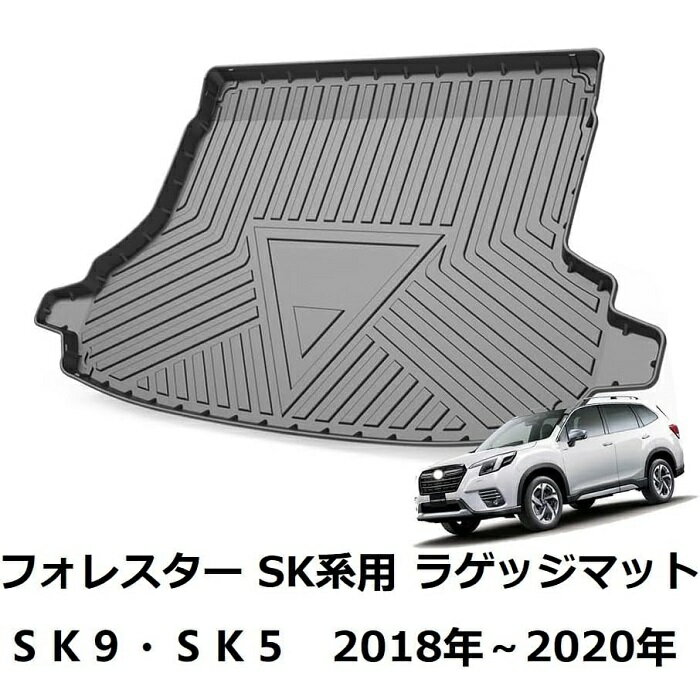 フォレスター SK系用 ラゲッジマット

ＳＫ９・ＳＫ５　2018年~2020年